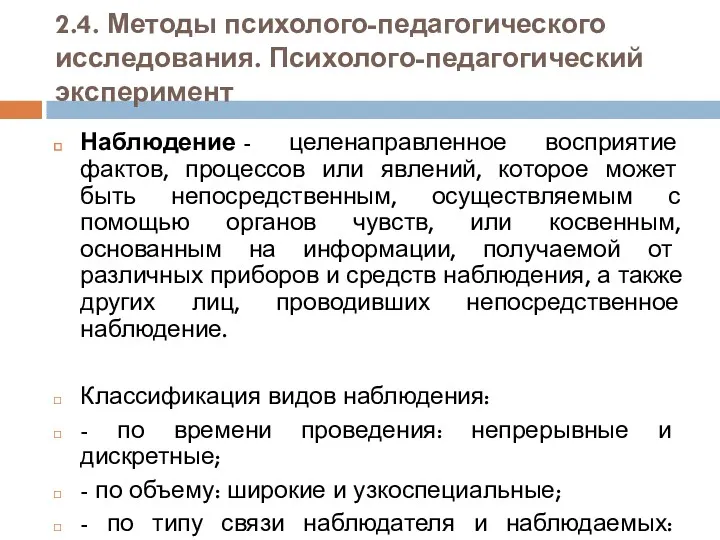 2.4. Методы психолого-педагогического исследования. Психолого-педагогический эксперимент

Наблюдение - целенаправленное восприятие фактов, процессов или явлений, которое может быть непосредственным, осуществляемым с помощью органов чувств, или косвенным, основанным на информации, получаемой от различных приборов и средств наблюдения, а также других лиц, проводивших непосредственное наблюдение.

Классификация видов наблюдения:

- по времени проведения: непрерывные и дискретные;

- по объему: широкие и узкоспециальные;

- по типу связи наблюдателя и наблюдаемых: